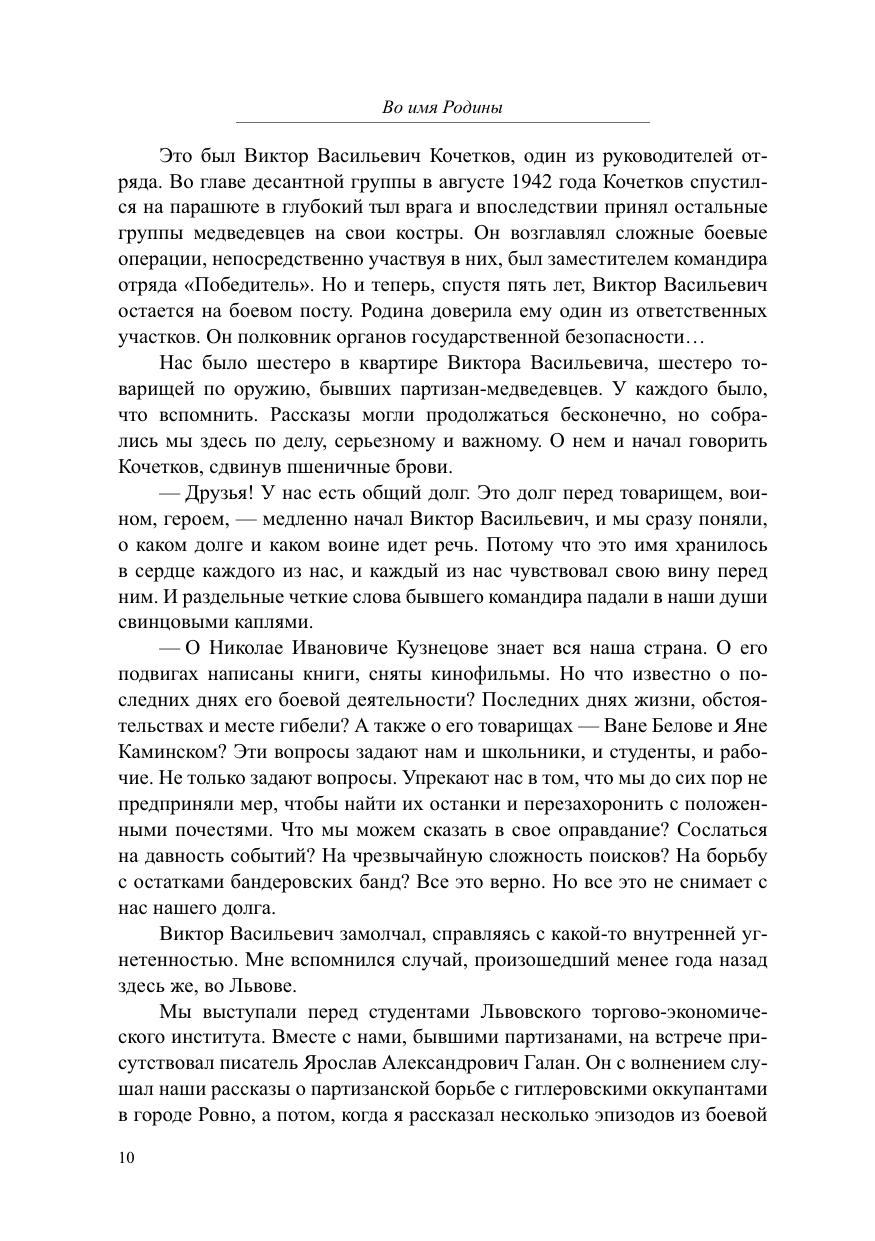 Во имя Родины

Это был Виктор Васильевич Кочетков, один из руководителей отряда. Во главе десантной группы в августе 1942 года Кочетков спустился на парашюте в глубокий тыл врага и впоследствии принял остальные группы медведевцев на свои костры. Он возглавлял сложные боевые операции, непосредственно участвуя в них, был заместителем командира отряда «Победитель». Но и теперь, спустя пять лет, Виктор Васильевич остается на боевом посту. Родина доверила ему один из ответственных участков. Он полковник органов государственной безопасности…

Нас было шестеро в квартире Виктора Васильевича, шестеро товарищей по оружию, бывших партизан-медведевцев. У каждого было, что вспомнить. Рассказы могли продолжаться бесконечно, но собрались мы здесь по делу, серьезному и важному. О нем и начал говорить Кочетков, сдвинув пшеничные брови.

— Друзья! У нас есть общий долг. Это долг перед товарищем, воином, героем, — медленно начал Виктор Васильевич, и мы сразу поняли, о каком долге и каком воине идет речь. Потому что это имя хранилось в сердце каждого из нас, и каждый из нас чувствовал свою вину перед ним. И раздельные четкие слова бывшего командира падали в наши души свинцовыми каплями.

— О Николае Ивановиче Кузнецове знает вся наша страна. О его подвигах написаны книги, сняты кинофильмы. Но что известно о последних днях его боевой деятельности? Последних днях жизни, обстоятельствах и месте гибели? А также о его товарищах — Ване Белове и Яне Каминском? Эти вопросы задают нам и школьники, и студенты, и рабочие. Не только задают вопросы. Упрекают нас в том, что мы до сих пор не предприняли мер, чтобы найти их останки и перезахоронить с положенными почестями. Что мы можем сказать в свое оправдание? Сослаться на давность событий? На чрезвычайную сложность поисков? На борьбу с остатками бандеровских банд? Все это верно. Но все это не снимает с нас нашего долга.

Виктор Васильевич замолчал, справляясь с какой-то внутренней угнетенностью. Мне вспомнился случай, произошедший менее года назад здесь же, во Львове.

Мы выступали перед студентами Львовского торгово-экономического института. Вместе с нами, бывшими партизанами, на встрече присутствовал писатель Ярослав Александрович Галан. Он с волнением слушал наши рассказы о партизанской борьбе с гитлеровскими оккупантами в городе Ровно, а потом, когда я рассказал несколько эпизодов из боевой

10